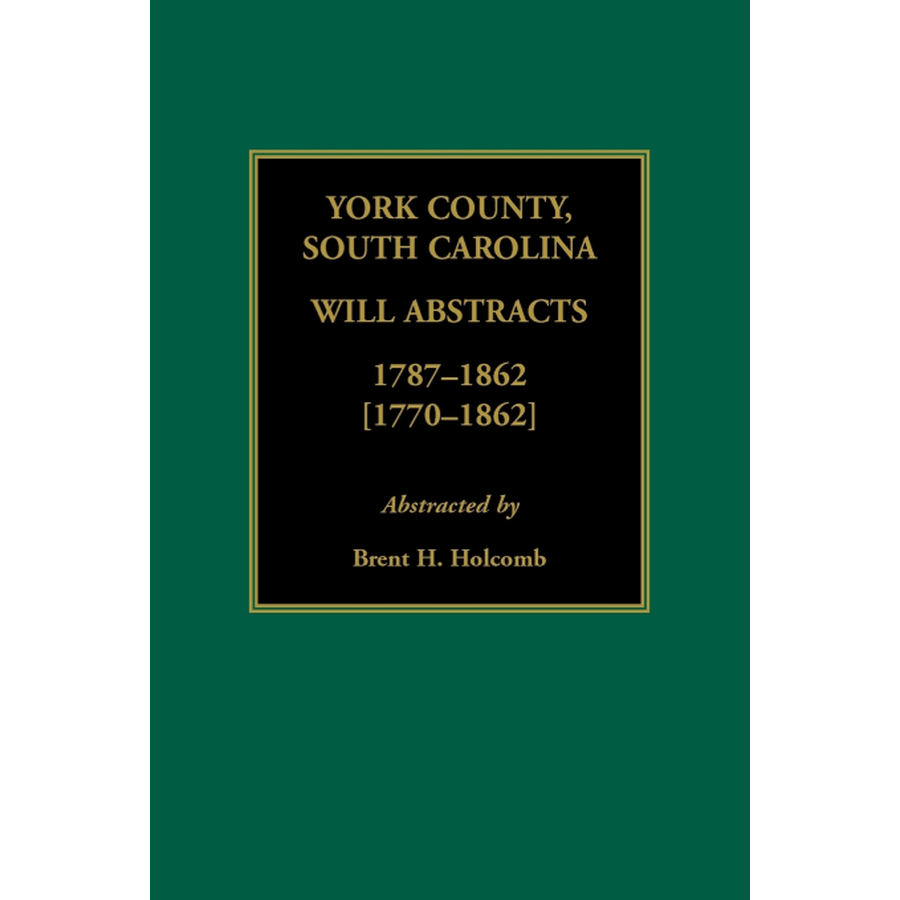 YORK COUNTY,
SOUTH CAROLINA

WILL ABSTRACTS

1787–1862
[1770–1862]

Abstracted by

Brent H. Holcomb